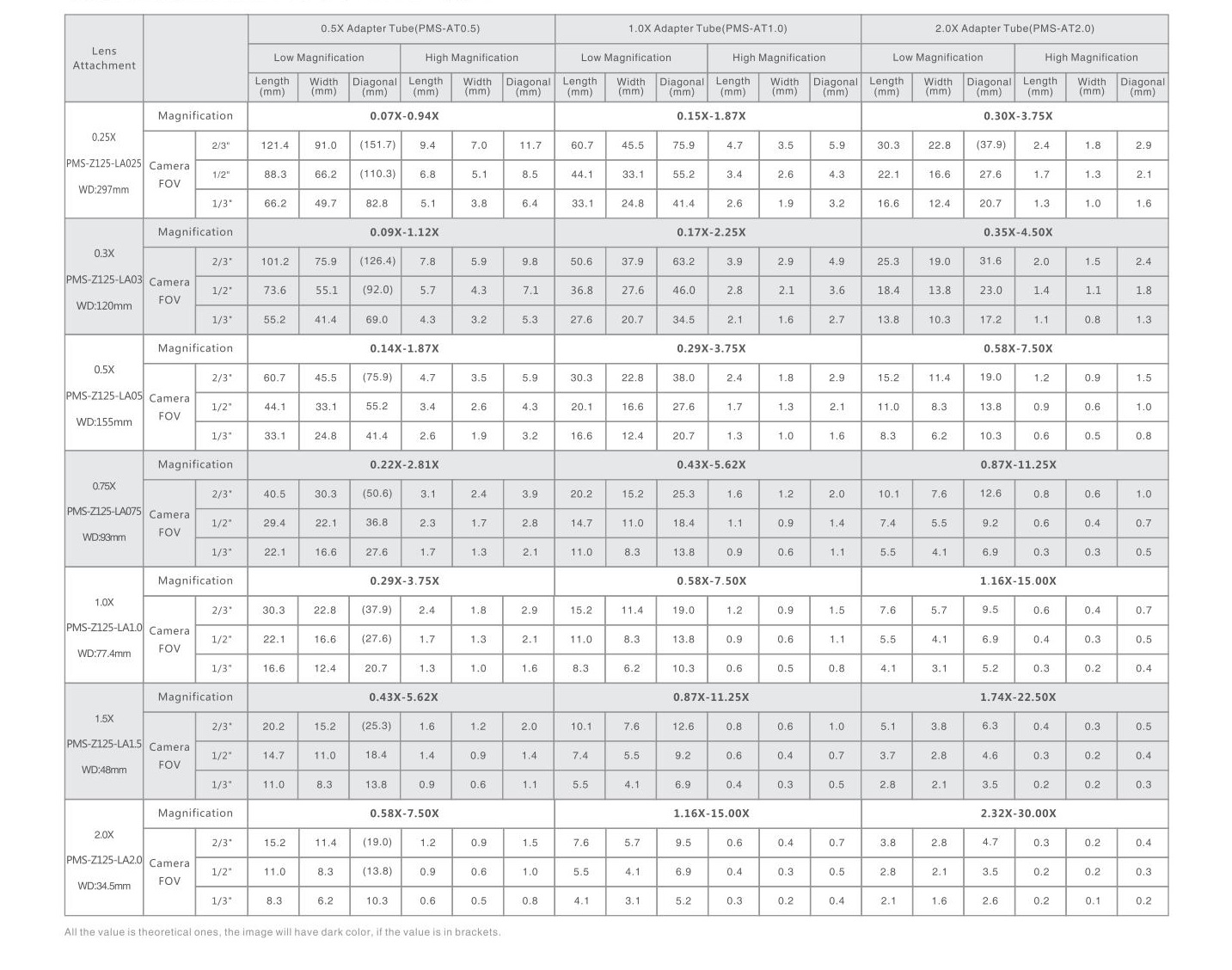 | Lens Attachment | | | 0.5X Adapter Tube(PMS-AT0.5) | | | | | | 1.0X Adapter Tube(PMS-AT1.0) | | | | | | 2.0X Adapter Tube(PMS-AT2.0) | | | | | |
|---|---|---|---|---|---|---|---|---|---|---|---|---|---|---|---|---|---|---|---|---|
| | | | Low Magnification | | | High Magnification | | | Low Magnification | | | High Magnification | | | Low Magnification | | | High Magnification | | |
| | | | Length (mm) | Width (mm) | Diagonal (mm) | Length (mm) | Width (mm) | Diagonal (mm) | Length (mm) | Width (mm) | Diagonal (mm) | Length (mm) | Width (mm) | Diagonal (mm) | Length (mm) | Width (mm) | Diagonal (mm) | Length (mm) | Width (mm) | Diagonal (mm) |
| 0.25X PMS-Z125-LA025 WD:297mm | Magnification | | 0.07X-0.94X | | | | | | 0.15X-1.87X | | | | | | 0.30X-3.75X | | | | | |
| | Camera FOV | 2/3" | 121.4 | 91.0 | (151.7) | 9.4 | 7.0 | 11.7 | 60.7 | 45.5 | 75.9 | 4.7 | 3.5 | 5.9 | 30.3 | 22.8 | (37.9) | 2.4 | 1.8 | 2.9 |
| | | 1/2" | 88.3 | 66.2 | (110.3) | 6.8 | 5.1 | 8.5 | 44.1 | 33.1 | 55.2 | 3.4 | 2.6 | 4.3 | 22.1 | 16.6 | 27.6 | 1.7 | 1.3 | 2.1 |
| | | 1/3" | 66.2 | 49.7 | 82.8 | 5.1 | 3.8 | 6.4 | 33.1 | 24.8 | 41.4 | 2.6 | 1.9 | 3.2 | 16.6 | 12.4 | 20.7 | 1.3 | 1.0 | 1.6 |
| 0.3X PMS-Z125-LA03 WD:120mm | Magnification | | 0.09X-1.12X | | | | | | 0.17X-2.25X | | | | | | 0.35X-4.50X | | | | | |
| | Camera FOV | 2/3" | 101.2 | 75.9 | (126.4) | 7.8 | 5.9 | 9.8 | 50.6 | 37.9 | 63.2 | 3.9 | 2.9 | 4.9 | 25.3 | 19.0 | 31.6 | 2.0 | 1.5 | 2.4 |
| | | 1/2" | 73.6 | 55.1 | (92.0) | 5.7 | 4.3 | 7.1 | 36.8 | 27.6 | 46.0 | 2.8 | 2.1 | 3.6 | 18.4 | 13.8 | 23.0 | 1.4 | 1.1 | 1.8 |
| | | 1/3" | 55.2 | 41.4 | 69.0 | 4.3 | 3.2 | 5.3 | 27.6 | 20.7 | 34.5 | 2.1 | 1.6 | 2.7 | 13.8 | 10.3 | 17.2 | 1.1 | 0.8 | 1.3 |
| 0.5X PMS-Z125-LA05 WD:155mm | Magnification | | 0.14X-1.87X | | | | | | 0.29X-3.75X | | | | | | 0.58X-7.50X | | | | | |
| | Camera FOV | 2/3" | 60.7 | 45.5 | (75.9) | 4.7 | 3.5 | 5.9 | 30.3 | 22.8 | 38.0 | 2.4 | 1.8 | 2.9 | 15.2 | 11.4 | 19.0 | 1.2 | 0.9 | 1.5 |
| | | 1/2" | 44.1 | 33.1 | 55.2 | 3.4 | 2.6 | 4.3 | 20.1 | 16.6 | 27.6 | 1.7 | 1.3 | 2.1 | 11.0 | 8.3 | 13.8 | 0.9 | 0.6 | 1.0 |
| | | 1/3" | 33.1 | 24.8 | 41.4 | 2.6 | 1.9 | 3.2 | 16.6 | 12.4 | 20.7 | 1.3 | 1.0 | 1.6 | 8.3 | 6.2 | 10.3 | 0.6 | 0.5 | 0.8 |
| 0.75X PMS-Z125-LA075 WD:93mm | Magnification | | 0.22X-2.81X | | | | | | 0.43X-5.62X | | | | | | 0.87X-11.25X | | | | | |
| | Camera FOV | 2/3" | 40.5 | 30.3 | (50.6) | 3.1 | 2.4 | 3.9 | 20.2 | 15.2 | 25.3 | 1.6 | 1.2 | 2.0 | 10.1 | 7.6 | 12.6 | 0.8 | 0.6 | 1.0 |
| | | 1/2" | 29.4 | 22.1 | 36.8 | 2.3 | 1.7 | 2.8 | 14.7 | 11.0 | 18.4 | 1.1 | 0.9 | 1.4 | 7.4 | 5.5 | 9.2 | 0.6 | 0.4 | 0.7 |
| | | 1/3" | 22.1 | 16.6 | 27.6 | 1.7 | 1.3 | 2.1 | 11.0 | 8.3 | 13.8 | 0.9 | 0.6 | 1.1 | 5.5 | 4.1 | 6.9 | 0.3 | 0.3 | 0.5 |
| 1.0X PMS-Z125-LA1.0 WD:77.4mm | Magnification | | 0.29X-3.75X | | | | | | 0.58X-7.50X | | | | | | 1.16X-15.00X | | | | | |
| | Camera FOV | 2/3" | 30.3 | 22.8 | (37.9) | 2.4 | 1.8 | 2.9 | 15.2 | 11.4 | 19.0 | 1.2 | 0.9 | 1.5 | 7.6 | 5.7 | 9.5 | 0.6 | 0.4 | 0.7 |
| | | 1/2" | 22.1 | 16.6 | (27.6) | 1.7 | 1.3 | 2.1 | 11.0 | 8.3 | 13.8 | 0.9 | 0.6 | 1.1 | 5.5 | 4.1 | 6.9 | 0.4 | 0.3 | 0.5 |
| | | 1/3" | 16.6 | 12.4 | 20.7 | 1.3 | 1.0 | 1.6 | 8.3 | 6.2 | 10.3 | 0.6 | 0.5 | 0.8 | 4.1 | 3.1 | 5.2 | 0.3 | 0.2 | 0.4 |
| 1.5X PMS-Z125-LA1.5 WD:48mm | Magnification | | 0.43X-5.62X | | | | | | 0.87X-11.25X | | | | | | 1.74X-22.50X | | | | | |
| | Camera FOV | 2/3" | 20.2 | 15.2 | (25.3) | 1.6 | 1.2 | 2.0 | 10.1 | 7.6 | 12.6 | 0.8 | 0.6 | 1.0 | 5.1 | 3.8 | 6.3 | 0.4 | 0.3 | 0.5 |
| | | 1/2" | 14.7 | 11.0 | 18.4 | 1.4 | 0.9 | 1.4 | 7.4 | 5.5 | 9.2 | 0.6 | 0.4 | 0.7 | 3.7 | 2.8 | 4.6 | 0.3 | 0.2 | 0.4 |
| | | 1/3" | 11.0 | 8.3 | 13.8 | 0.9 | 0.6 | 1.1 | 5.5 | 4.1 | 6.9 | 0.4 | 0.3 | 0.5 | 2.8 | 2.1 | 3.5 | 0.2 | 0.2 | 0.3 |
| 2.0X PMS-Z125-LA2.0 WD:34.5mm | Magnification | | 0.58X-7.50X | | | | | | 1.16X-15.00X | | | | | | 2.32X-30.00X | | | | | |
| | Camera FOV | 2/3" | 15.2 | 11.4 | (19.0) | 1.2 | 0.9 | 1.5 | 7.6 | 5.7 | 9.5 | 0.6 | 0.4 | 0.7 | 3.8 | 2.8 | 4.7 | 0.3 | 0.2 | 0.4 |
| | | 1/2" | 11.0 | 8.3 | (13.8) | 0.9 | 0.6 | 1.0 | 5.5 | 4.1 | 6.9 | 0.4 | 0.3 | 0.5 | 2.8 | 2.1 | 3.5 | 0.2 | 0.2 | 0.3 |
| | | 1/3" | 8.3 | 6.2 | 10.3 | 0.6 | 0.5 | 0.8 | 4.1 | 3.1 | 5.2 | 0.3 | 0.2 | 0.4 | 2.1 | 1.6 | 2.6 | 0.2 | 0.1 | 0.2 |

All the value is theoretical ones, the image will have dark color, if the value is in brackets.